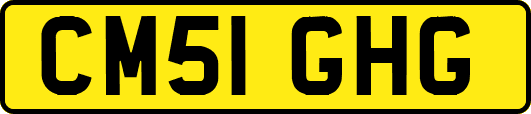 CM51 GHG